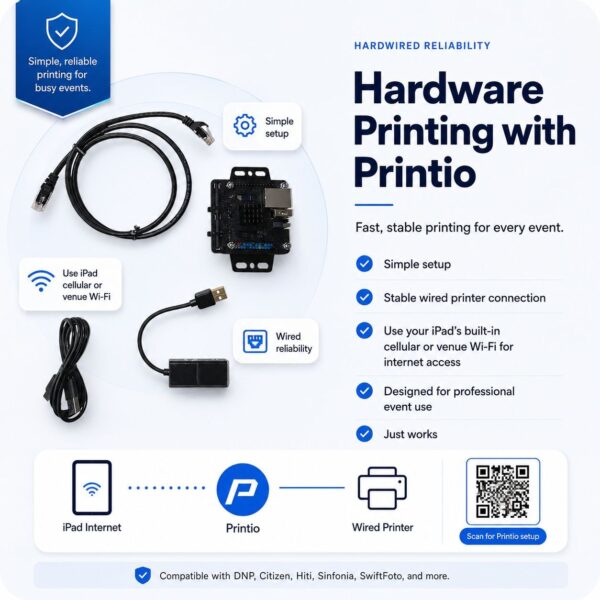 Simple, reliable printing for busy events.

Simple setup

Use iPad cellular or venue Wi-Fi

Wired reliability

HARDWIRED RELIABILITY

Hardware Printing with Printio

Fast, stable printing for every event.

Simple setup

Stable wired printer connection

Use your iPad's built-in cellular or venue Wi-Fi for internet access

Designed for professional event use

Just works

iPad Internet

Printio

Wired Printer

Scan for Printio setup

Compatible with DNP, Citizen, Hiti, Sinfonia, SwiftFoto, and more.